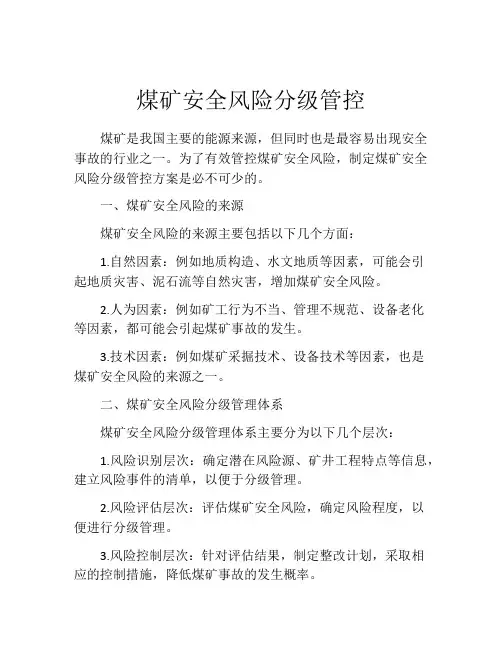 煤矿安全风险分级管控

煤矿是我国主要的能源来源，但同时也是最容易出现安全事故的行业之一。为了有效管控煤矿安全风险，制定煤矿安全风险分级管控方案是必不可少的。

一、煤矿安全风险的来源

煤矿安全风险的来源主要包括以下几个方面：

1.自然因素：例如地质构造、水文地质等因素，可能会引起地质灾害、泥石流等自然灾害，增加煤矿安全风险。

2.人为因素：例如矿工行为不当、管理不规范、设备老化等因素，都可能会引起煤矿事故的发生。

3.技术因素：例如煤矿采掘技术、设备技术等因素，也是煤矿安全风险的来源之一。

二、煤矿安全风险分级管理体系

煤矿安全风险分级管理体系主要分为以下几个层次：

1.风险识别层次：确定潜在风险源、矿井工程特点等信息，建立风险事件的清单，以便于分级管理。

2.风险评估层次：评估煤矿安全风险，确定风险程度，以便进行分级管理。

3.风险控制层次：针对评估结果，制定整改计划，采取相应的控制措施，降低煤矿事故的发生概率。